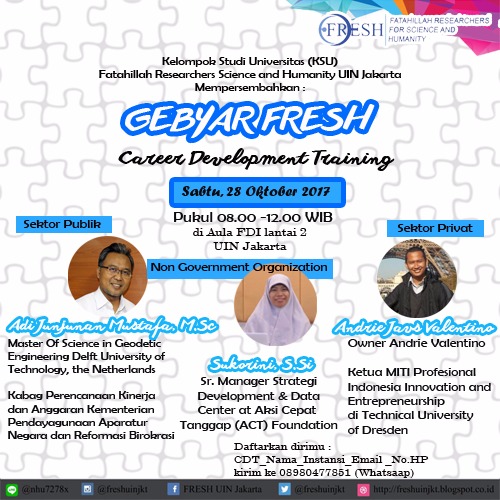 FRESH FATAHILLAH RESEARCHERS FOR SCIENCE AND HUMANITY

Kelompok Studi Universitas (KSU)
Fatahillah Researchers Science and Humanity UIN Jakarta
Mempersembahkan :

GEBYAR FRESH

Career Development Training

Sabtu, 28 Oktober 2017

Pukul 08.00 -12.00 WIB
di Aula FDI lantai 2
UIN Jakarta

Sektor Publik

Adi Junjunan Mustafa, M.Sc
Master Of Science in Geodetic Engineering Delft University of Technology, the Netherlands

Kabag Perencanaan Kinerja dan Anggaran Kementerian Pendayagunaan Aparatur Negara dan Reformasi Birokrasi

Non Government Organization

Sukorini, S.Si
Sr. Manager Strategi Development & Data Center at Aksi Cepat Tanggap (ACT) Foundation

Sektor Privat

Andrie Javs Valentino
Owner Andrie Valentino

Ketua MITI Profesional Indonesia Innovation and Entrepreneurship di Technical University of Dresden

Daftarkan dirimu :
CDT_Nama_Instansi_Email _No.HP
kirim ke 08980477851 (Whatsaap)

@nhu7278x @freshuinjkt FRESH UIN Jakarta @freshuinjkt http://freshuinjkt.blogspot.co.id